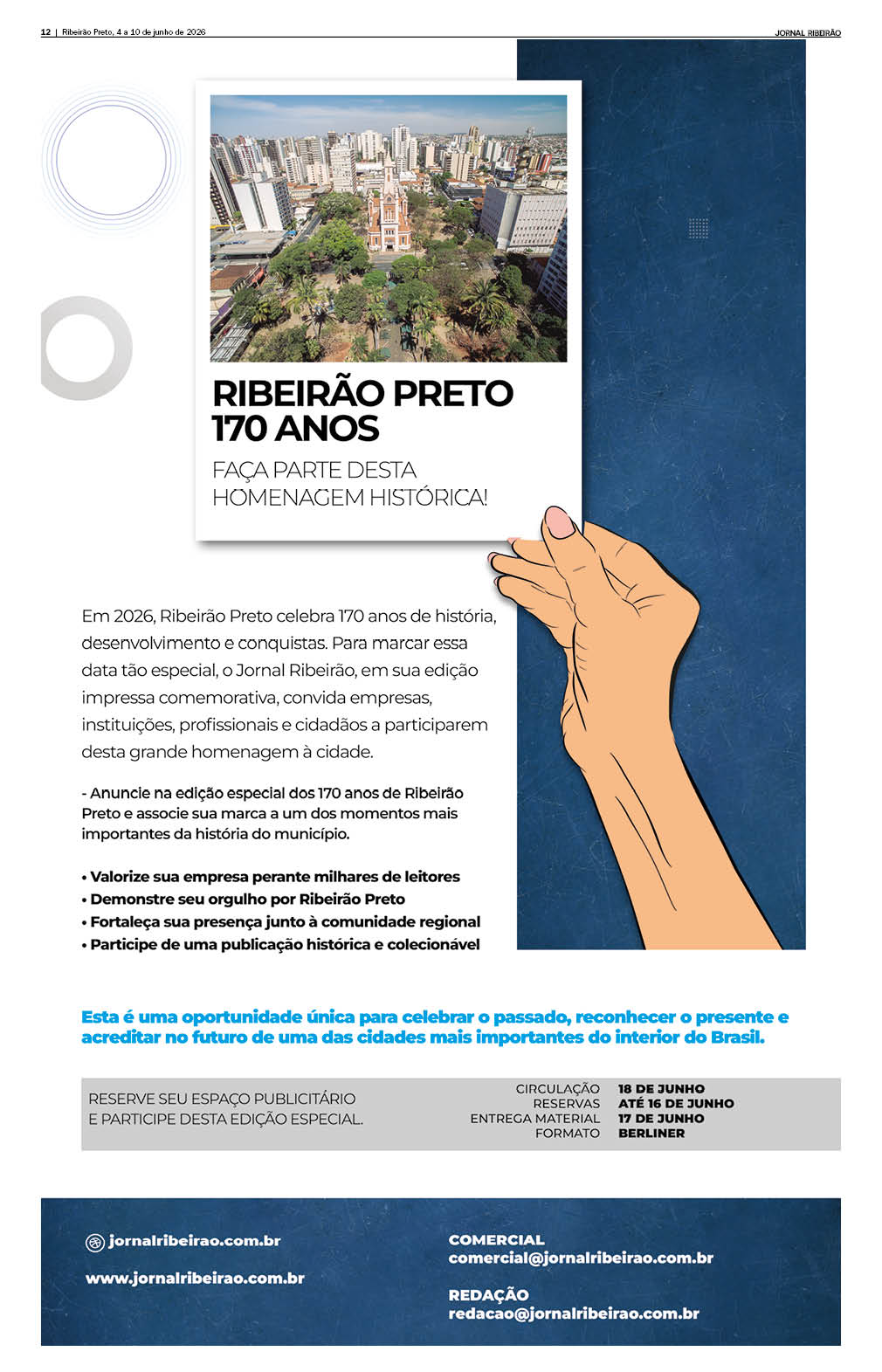 12 | Ribeirão Preto, 4 a 10 de junho de 2026

JORNAL RIBEIRÃO

RIBEIRÃO PRETO 170 ANOS

FAÇA PARTE DESTA HOMENAGEM HISTÓRICA!

Em 2026, Ribeirão Preto celebra 170 anos de história, desenvolvimento e conquistas. Para marcar essa data tão especial, o Jornal Ribeirão, em sua edição impressa comemorativa, convida empresas, instituições, profissionais e cidadãos a participarem desta grande homenagem à cidade.

- Anuncie na edição especial dos 170 anos de Ribeirão Preto e associe sua marca a um dos momentos mais importantes da história do município.

• Valorize sua empresa perante milhares de leitores
• Demonstre seu orgulho por Ribeirão Preto
• Fortaleça sua presença junto à comunidade regional
• Participe de uma publicação histórica e colecionável

Esta é uma oportunidade única para celebrar o passado, reconhecer o presente e acreditar no futuro de uma das cidades mais importantes do interior do Brasil.

RESERVE SEU ESPAÇO PUBLICITÁRIO E PARTICIPE DESTA EDIÇÃO ESPECIAL.

| CIRCULAÇÃO | 18 DE JUNHO |
|---|---|
| RESERVAS | ATÉ 16 DE JUNHO |
| ENTREGA MATERIAL | 17 DE JUNHO |
| FORMATO | BERLINER |

jornalribeirao.com.br

www.jornalribeirao.com.br

COMERCIAL
comercial@jornalribeirao.com.br

REDAÇÃO
redacao@jornalribeirao.com.br